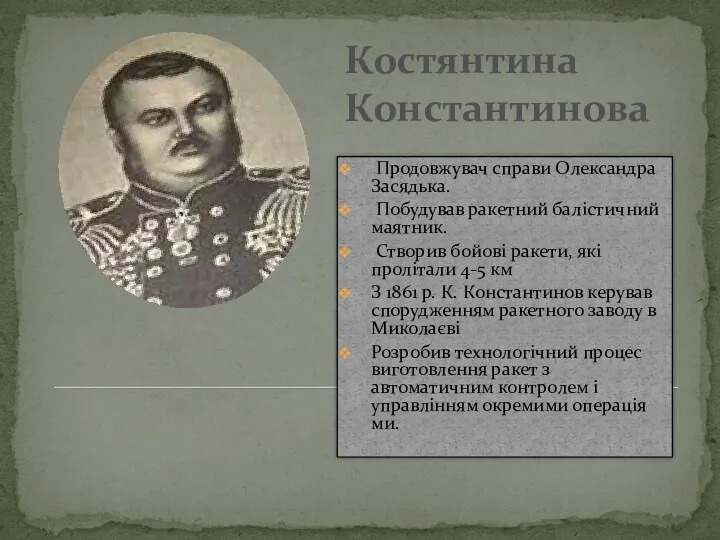 Костянтина Константинова

Продовжувач справи Олександра Засядька.

Побудував ракетний балістичний маятник.

Створив бойові ракети, які пролітали 4-5 км

З 1861 р. К. Константинов керував спорудженням ракетного заводу в Миколаєві

Розробив технологічний процес виготовлення ракет з автоматичним контролем і управлінням окремими операція ми.